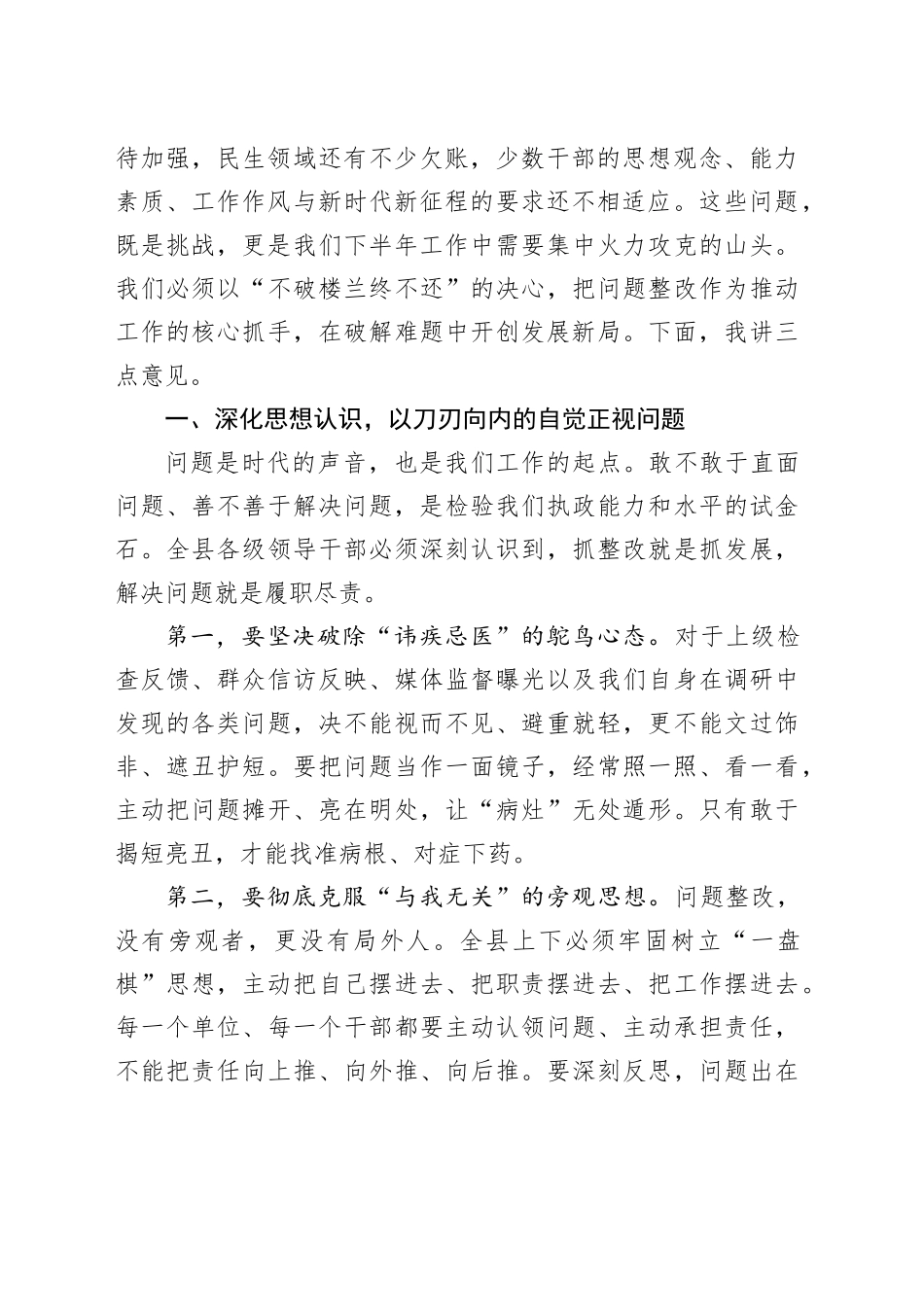 待加强，民生领域还有不少欠账，少数干部的思想观念、能力素质、工作作风与新时代新征程的要求还不相适应。这些问题，既是挑战，更是我们下半年工作中需要集中火力攻克的山头。我们必须以“不破楼兰终不还”的决心，把问题整改作为推动工作的核心抓手，在破解难题中开创发展新局。下面，我讲三点意见。

一、深化思想认识，以刀刃向内的自觉正视问题

问题是时代的声音，也是我们工作的起点。敢不敢于直面问题、善不善于解决问题，是检验我们执政能力和水平的试金石。全县各级领导干部必须深刻认识到，抓整改就是抓发展，解决问题就是履职尽责。

第一，要坚决破除“讳疾忌医”的鸵鸟心态。对于上级检查反馈、群众信访反映、媒体监督曝光以及我们自身在调研中发现的各类问题，决不能视而不见、避重就轻，更不能文过饰非、遮丑护短。要把问题当作一面镜子，经常照一照、看一看，主动把问题摊开、亮在明处，让“病灶”无处遁形。只有敢于揭短亮丑，才能找准病根、对症下药。

第二，要彻底克服“与我无关”的旁观思想。问题整改，没有旁观者，更没有局外人。全县上下必须牢固树立“一盘棋”思想，主动把自己摆进去、把职责摆进去、把工作摆进去。每一个单位、每一个干部都要主动认领问题、主动承担责任，不能把责任向上推、向外推、向后推。要深刻反思，问题出在